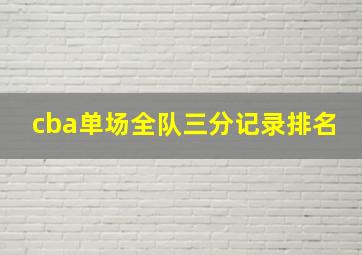 cba单场全队三分记录排名